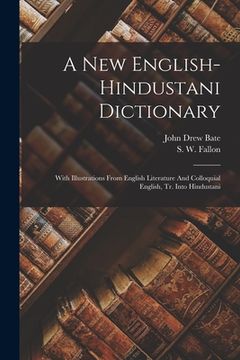 A New English-Hindustani Dictionary

John Drew Bate
S. W. Fallon

With Illustrations From English Literature And Colloquial English, Tr. Into Hindustani